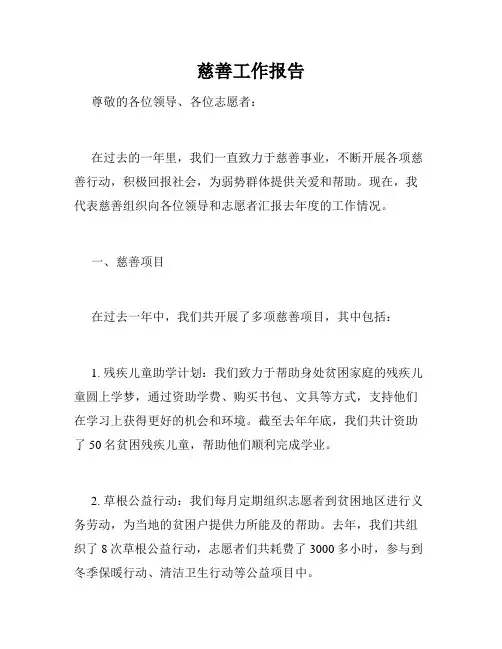 慈善工作报告

尊敬的各位领导、各位志愿者：

在过去的一年里，我们一直致力于慈善事业，不断开展各项慈善行动，积极回报社会，为弱势群体提供关爱和帮助。现在，我代表慈善组织向各位领导和志愿者汇报去年度的工作情况。

一、慈善项目

在过去一年中，我们共开展了多项慈善项目，其中包括：

1. 残疾儿童助学计划：我们致力于帮助身处贫困家庭的残疾儿童圆上学梦，通过资助学费、购买书包、文具等方式，支持他们在学习上获得更好的机会和环境。截至去年年底，我们共计资助了 50 名贫困残疾儿童，帮助他们顺利完成学业。

2. 草根公益行动：我们每月定期组织志愿者到贫困地区进行义务劳动，为当地的贫困户提供力所能及的帮助。去年，我们共组织了 8 次草根公益行动，志愿者们共耗费了 3000 多小时，参与到冬季保暖行动、清洁卫生行动等公益项目中。